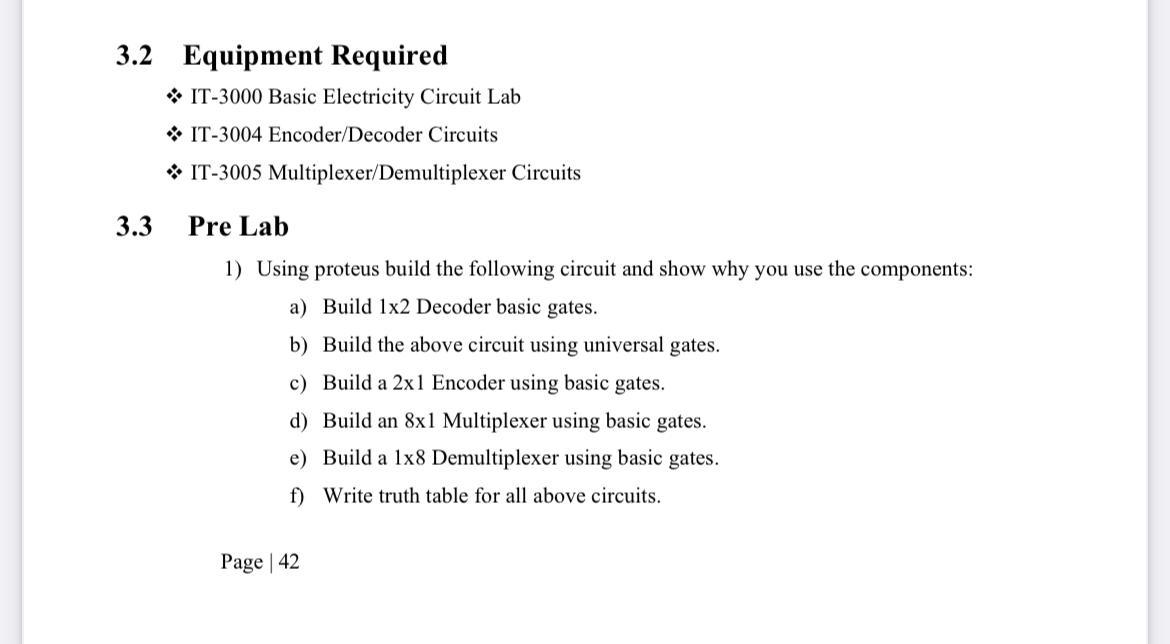 3.2 Equipment Required

❖ IT-3000 Basic Electricity Circuit Lab

❖ IT-3004 Encoder/Decoder Circuits

❖ IT-3005 Multiplexer/Demultiplexer Circuits

3.3 Pre Lab

1) Using proteus build the following circuit and show why you use the components:

a) Build 1x2 Decoder basic gates.

b) Build the above circuit using universal gates.

c) Build a 2x1 Encoder using basic gates.

d) Build an 8x1 Multiplexer using basic gates.

e) Build a 1x8 Demultiplexer using basic gates.

f) Write truth table for all above circuits.

Page | 42